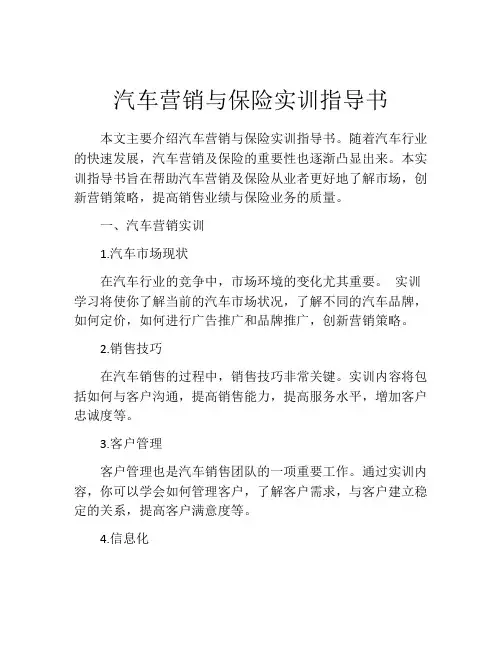 汽车营销与保险实训指导书

本文主要介绍汽车营销与保险实训指导书。随着汽车行业的快速发展，汽车营销及保险的重要性也逐渐凸显出来。本实训指导书旨在帮助汽车营销及保险从业者更好地了解市场，创新营销策略，提高销售业绩与保险业务的质量。

一、汽车营销实训

1.汽车市场现状

在汽车行业的竞争中，市场环境的变化尤其重要。 实训学习将使你了解当前的汽车市场状况，了解不同的汽车品牌，如何定价，如何进行广告推广和品牌推广，创新营销策略。

2.销售技巧

在汽车销售的过程中，销售技巧非常关键。实训内容将包括如何与客户沟通，提高销售能力，提高服务水平，增加客户忠诚度等。

3.客户管理

客户管理也是汽车销售团队的一项重要工作。通过实训内容，你可以学会如何管理客户，了解客户需求，与客户建立稳定的关系，提高客户满意度等。

4.信息化